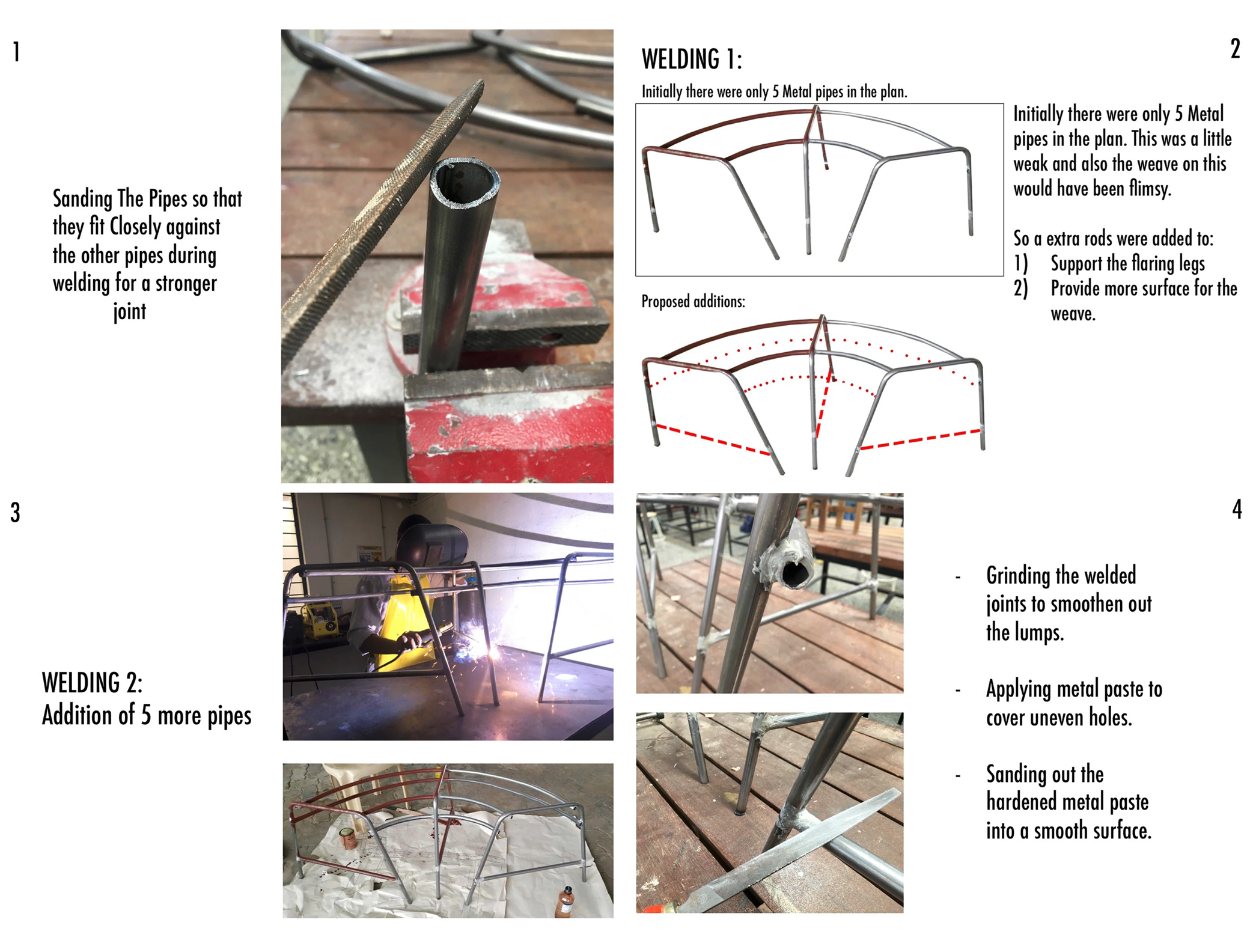 1

Sanding The Pipes so that they fit Closely against the other pipes during welding for a stronger joint

WELDING 1:

Initially there were only 5 Metal pipes in the plan.

Proposed additions:

2

Initially there were only 5 Metal pipes in the plan. This was a little weak and also the weave on this would have been flimsy.

So a extra rods were added to:
1) Support the flaring legs
2) Provide more surface for the weave.

3

WELDING 2:
Addition of 5 more pipes

4

- Grinding the welded joints to smoothen out the lumps.

- Applying metal paste to cover uneven holes.

- Sanding out the hardened metal paste into a smooth surface.